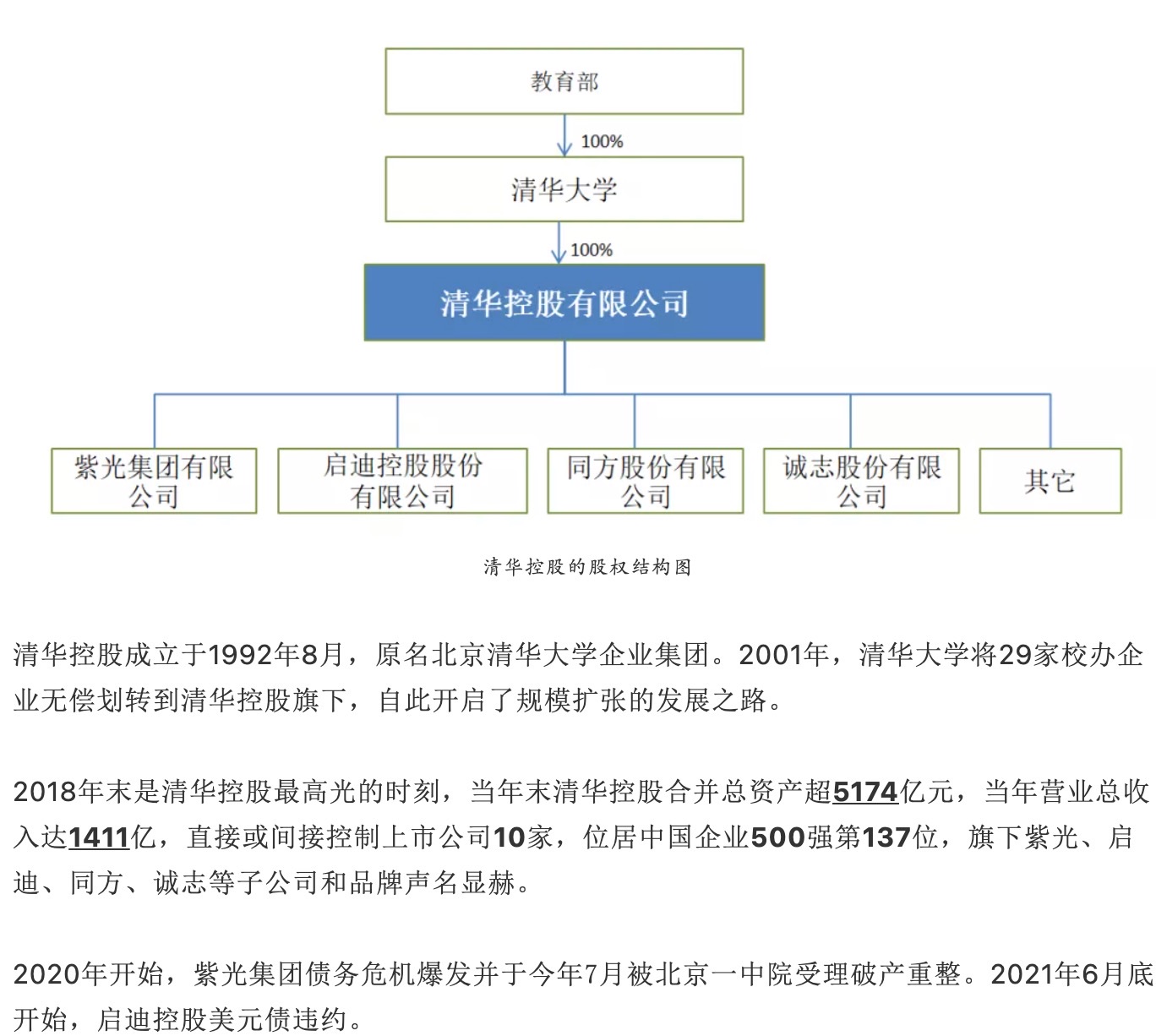 教育部

100%

清华大学

100%

清华控股有限公司

紫光集团有限公司

启迪控股股份有限公司

同方股份有限公司

诚志股份有限公司

其它

清华控股的股权结构图

清华控股成立于1992年8月，原名北京清华大学企业集团。2001年，清华大学将29家校办企业无偿划转到清华控股旗下，自此开启了规模扩张的发展之路。

2018年末是清华控股最高光的时刻，当年末清华控股合并总资产超5174亿元，当年营业总收入达1411亿，直接或间接控制上市公司10家，位居中国企业500强第137位，旗下紫光、启迪、同方、诚志等子公司和品牌声名显赫。

2020年开始，紫光集团债务危机爆发并于今年7月被北京一中院受理破产重整。2021年6月底开始，启迪控股美元债违约。